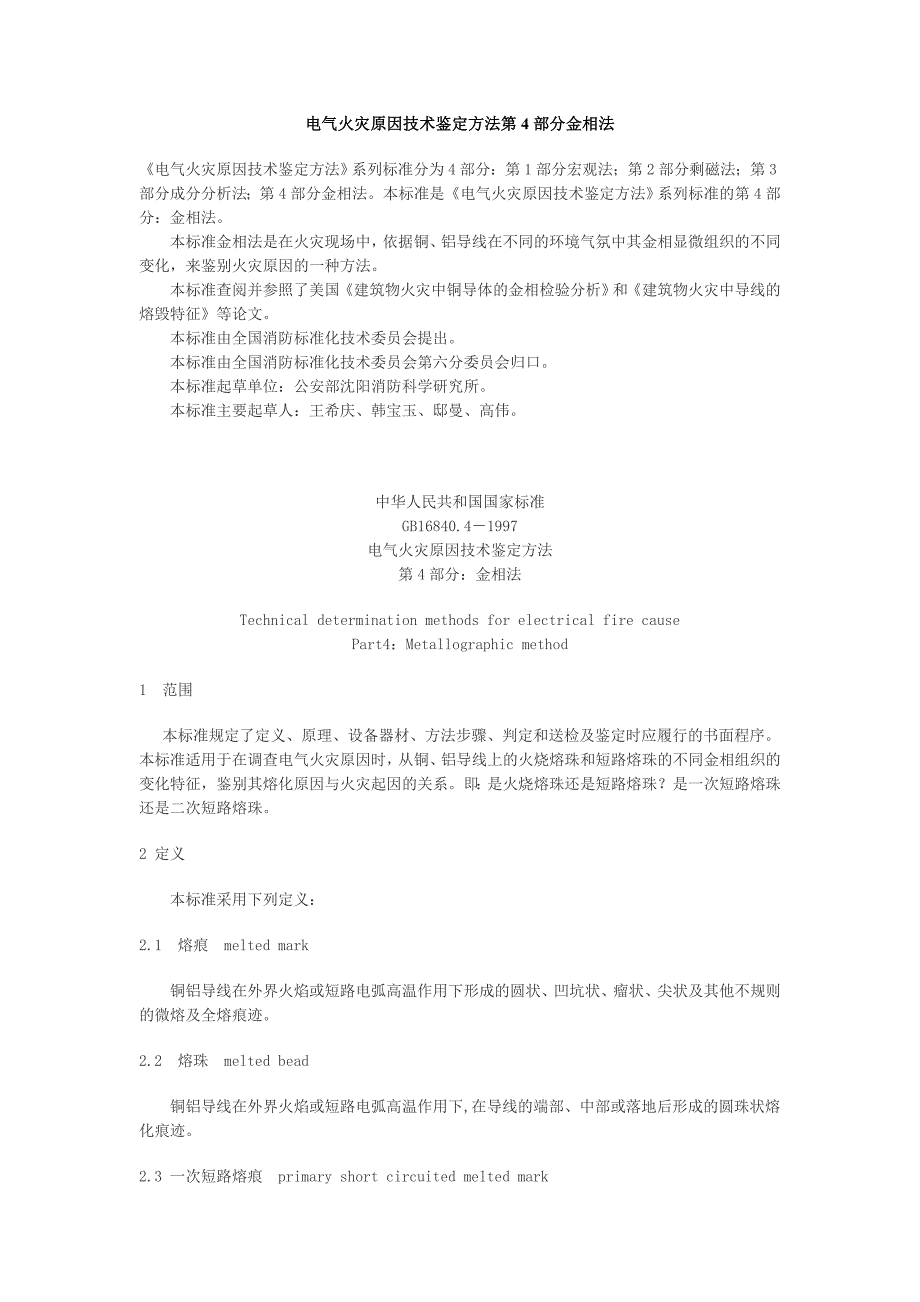 电气火灾原因技术鉴定方法第 4 部分金相法

《电气火灾原因技术鉴定方法》系列标准分为 4 部分：第 1 部分宏观法；第 2 部分剩磁法；第 3 部分成分分析法；第 4 部分金相法。本标准是《电气火灾原因技术鉴定方法》系列标准的第 4 部分：金相法。

本标准金相法是在火灾现场中，依据铜、铝导线在不同的环境气氛中其金相显微组织的不同变化，来鉴别火灾原因的一种方法。

本标准查阅并参照了美国《建筑物火灾中铜导体的金相检验分析》和《建筑物火灾中导线的熔毁特征》等论文。

本标准由全国消防标准化技术委员会提出。

本标准由全国消防标准化技术委员会第六分委员会归口。

本标准起草单位：公安部沈阳消防科学研究所。

本标准主要起草人：王希庆、韩宝玉、邸曼、高伟。

中华人民共和国国家标准
GB16840.4－1997
电气火灾原因技术鉴定方法
第 4 部分：金相法

Technical determination methods for electrical fire cause
Part4：Metallographic method

1 范围

本标准规定了定义、原理、设备器材、方法步骤、判定和送检及鉴定时应履行的书面程序。本标准适用于在调查电气火灾原因时，从铜、铝导线上的火烧熔珠和短路熔珠的不同金相组织的变化特征，鉴别其熔化原因与火灾起因的关系。即：是火烧熔珠还是短路熔珠？是一次短路熔珠还是二次短路熔珠。

2 定义

本标准采用下列定义：

2.1 熔痕 melted mark

铜铝导线在外界火焰或短路电弧高温作用下形成的圆状、凹坑状、瘤状、尖状及其他不规则的微熔及全熔痕迹。

2.2 熔珠 melted bead

铜铝导线在外界火焰或短路电弧高温作用下,在导线的端部、中部或落地后形成的圆珠状熔化痕迹。

2.3 一次短路熔痕 primary short circuited melted mark